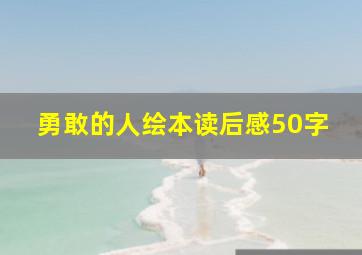 勇敢的人绘本读后感50字